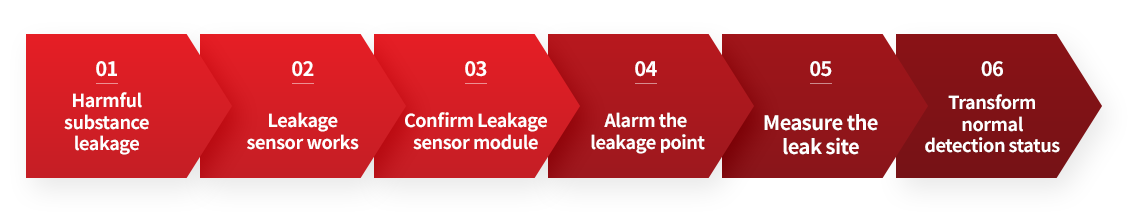 01
Harmful substance leakage

02
Leakage sensor works

03
Confirm Leakage sensor module

04
Alarm the leakage point

05
Measure the leak site

06
Transform normal detection status